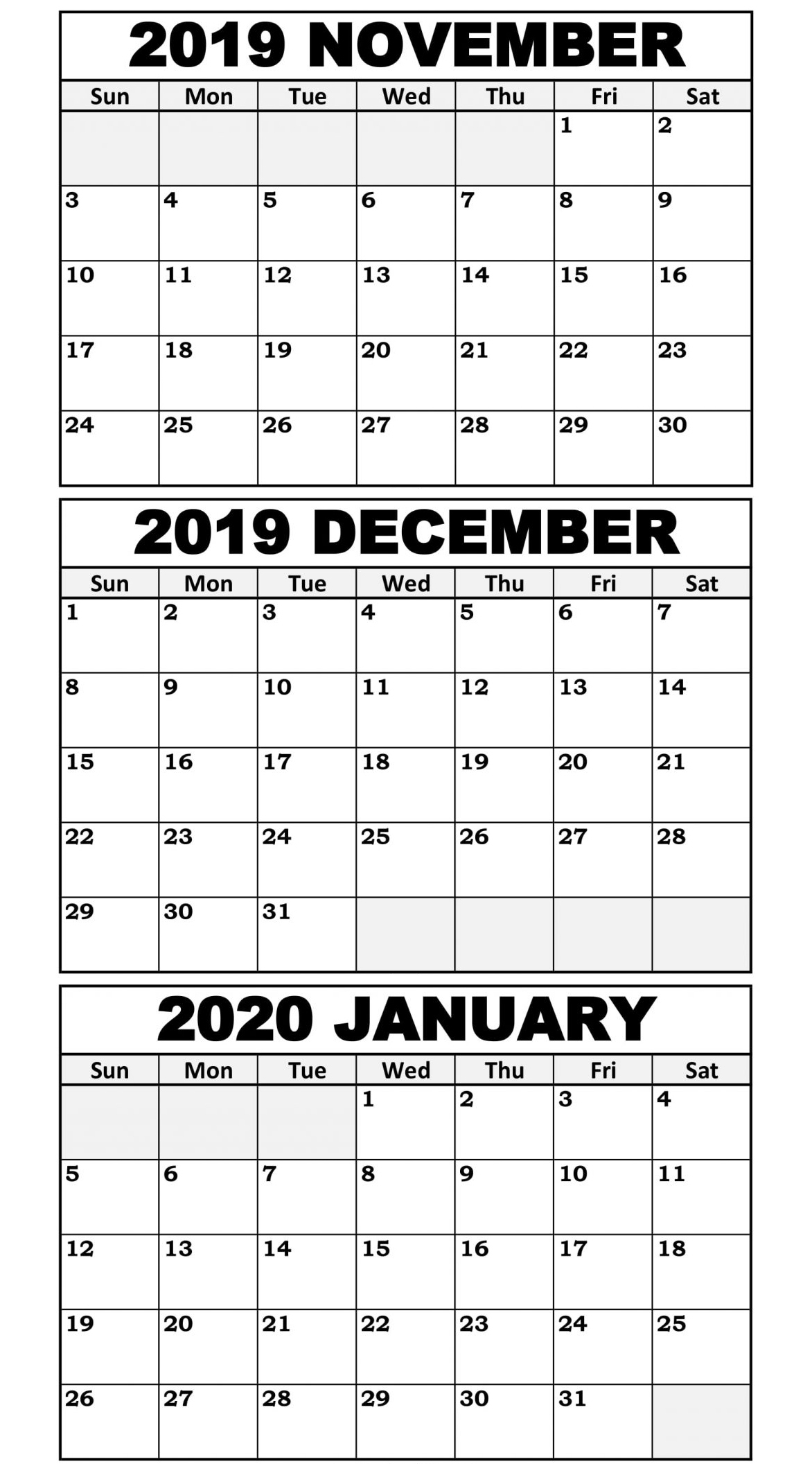 2019 NOVEMBER

| Sun | Mon | Tue | Wed | Thu | Fri | Sat |
|---|---|---|---|---|---|---|
| | | | | | 1 | 2 |
| 3 | 4 | 5 | 6 | 7 | 8 | 9 |
| 10 | 11 | 12 | 13 | 14 | 15 | 16 |
| 17 | 18 | 19 | 20 | 21 | 22 | 23 |
| 24 | 25 | 26 | 27 | 28 | 29 | 30 |

2019 DECEMBER

| Sun | Mon | Tue | Wed | Thu | Fri | Sat |
|---|---|---|---|---|---|---|
| 1 | 2 | 3 | 4 | 5 | 6 | 7 |
| 8 | 9 | 10 | 11 | 12 | 13 | 14 |
| 15 | 16 | 17 | 18 | 19 | 20 | 21 |
| 22 | 23 | 24 | 25 | 26 | 27 | 28 |
| 29 | 30 | 31 | | | | |

2020 JANUARY

| Sun | Mon | Tue | Wed | Thu | Fri | Sat |
|---|---|---|---|---|---|---|
| | | | 1 | 2 | 3 | 4 |
| 5 | 6 | 7 | 8 | 9 | 10 | 11 |
| 12 | 13 | 14 | 15 | 16 | 17 | 18 |
| 19 | 20 | 21 | 22 | 23 | 24 | 25 |
| 26 | 27 | 28 | 29 | 30 | 31 | |